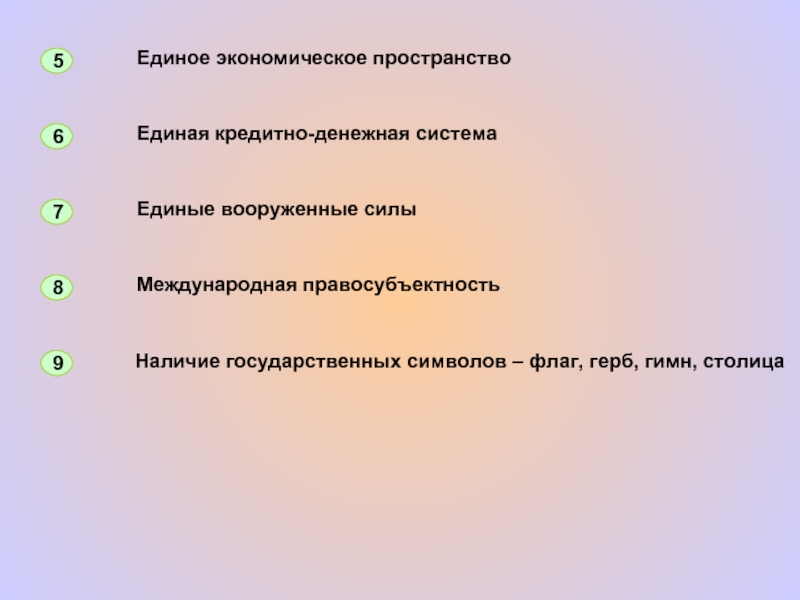 5 Единое экономическое пространство

6 Единая кредитно-денежная система

7 Единые вооруженные силы

8 Международная правосубъектность

9 Наличие государственных символов – флаг, герб, гимн, столица